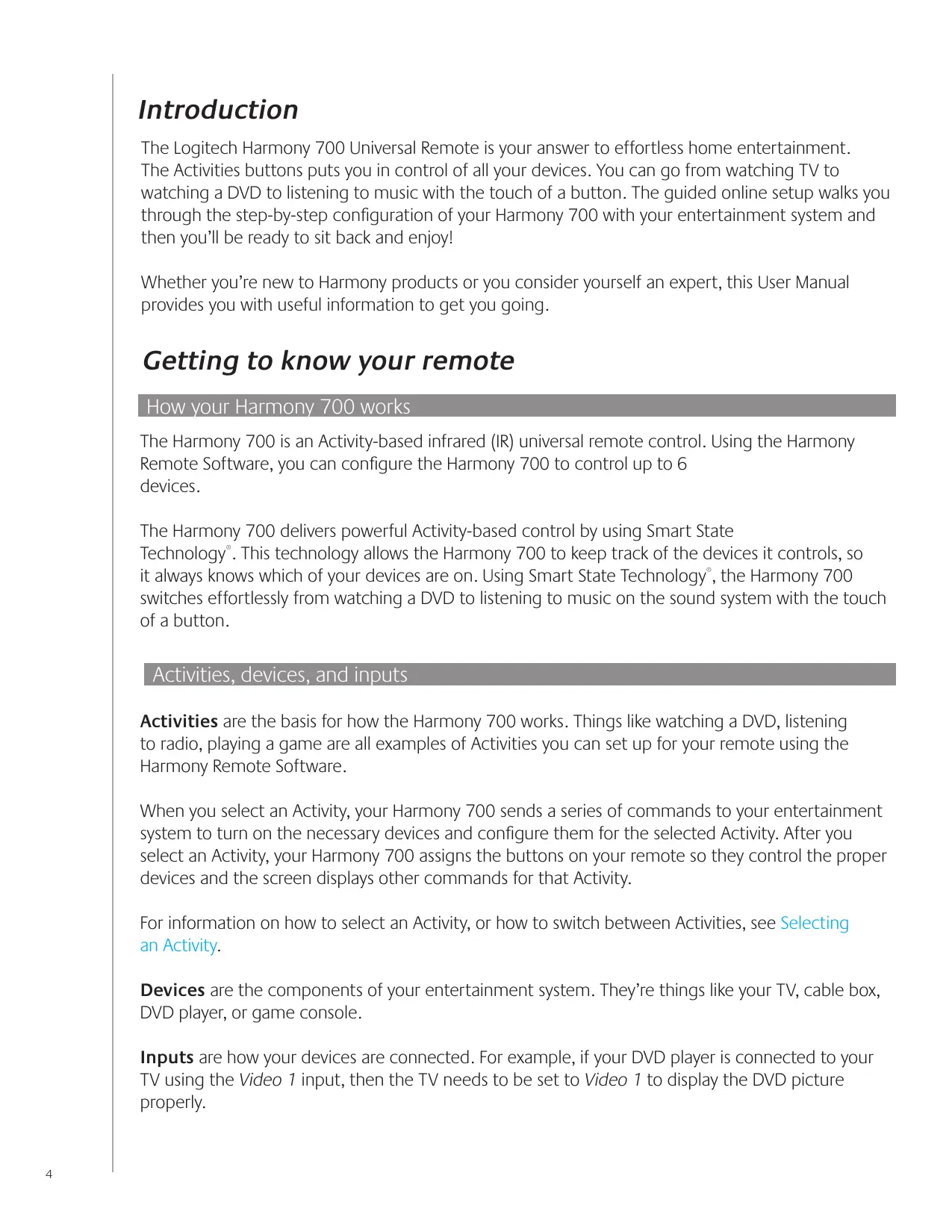 Introduction

The Logitech Harmony 700 Universal Remote is your answer to effortless home entertainment. The Activities buttons puts you in control of all your devices. You can go from watching TV to watching a DVD to listening to music with the touch of a button. The guided online setup walks you through the step-by-step configuration of your Harmony 700 with your entertainment system and then you'll be ready to sit back and enjoy!

Whether you're new to Harmony products or you consider yourself an expert, this User Manual provides you with useful information to get you going.

Getting to know your remote

How your Harmony 700 works

The Harmony 700 is an Activity-based infrared (IR) universal remote control. Using the Harmony Remote Software, you can configure the Harmony 700 to control up to 6 devices.

The Harmony 700 delivers powerful Activity-based control by using Smart State Technology®. This technology allows the Harmony 700 to keep track of the devices it controls, so it always knows which of your devices are on. Using Smart State Technology®, the Harmony 700 switches effortlessly from watching a DVD to listening to music on the sound system with the touch of a button.

Activities, devices, and inputs

Activities are the basis for how the Harmony 700 works. Things like watching a DVD, listening to radio, playing a game are all examples of Activities you can set up for your remote using the Harmony Remote Software.

When you select an Activity, your Harmony 700 sends a series of commands to your entertainment system to turn on the necessary devices and configure them for the selected Activity. After you select an Activity, your Harmony 700 assigns the buttons on your remote so they control the proper devices and the screen displays other commands for that Activity.

For information on how to select an Activity, or how to switch between Activities, see Selecting an Activity.

Devices are the components of your entertainment system. They're things like your TV, cable box, DVD player, or game console.

Inputs are how your devices are connected. For example, if your DVD player is connected to your TV using the Video 1 input, then the TV needs to be set to Video 1 to display the DVD picture properly.

4